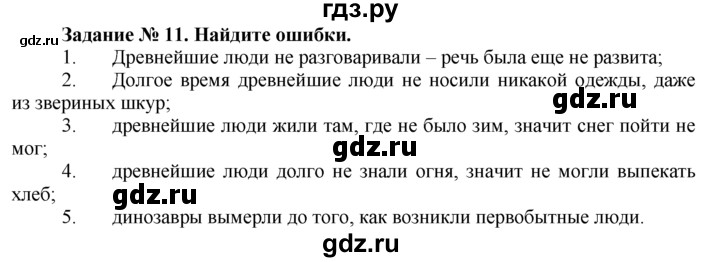 гдз.ру

gdz.ru

Задание № 11. Найдите ошибки.

1. Древнейшие люди не разговаривали – речь была еще не развита;

2. Долгое время древнейшие люди не носили никакой одежды, даже из звериных шкур;

gdz.ru

3. древнейшие люди жили там, где не было зим, значит снег пойти не мог;

gdz.ru

4. древнейшие люди долго не знали огня, значит не могли выпекать хлеб;

gdz.ru

5. динозавры вымерли до того, как возникли первобытные люди.

gdz.ru